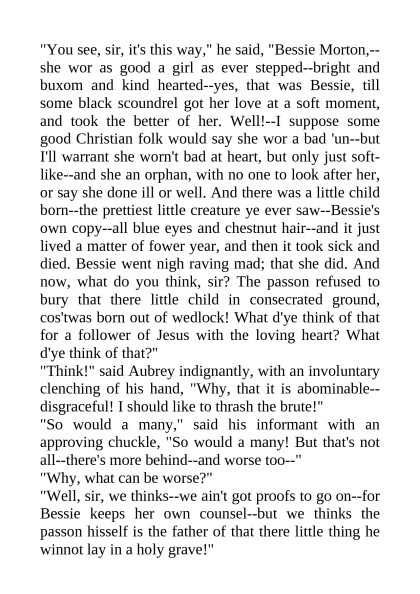 "You see, sir, it's this way," he said, "Bessie Morton,--she wor as good a girl as ever stepped--bright and buxom and kind hearted--yes, that was Bessie, till some black scoundrel got her love at a soft moment, and took the better of her. Well!--I suppose some good Christian folk would say she wor a bad 'un--but I'll warrant she worn't bad at heart, but only just soft-like--and she an orphan, with no one to look after her, or say she done ill or well. And there was a little child born--the prettiest little creature ye ever saw--Bessie's own copy--all blue eyes and chestnut hair--and it just lived a matter of fower year, and then it took sick and died. Bessie went nigh raving mad; that she did. And now, what do you think, sir? The passon refused to bury that there little child in consecrated ground, cos'twas born out of wedlock! What d'ye think of that for a follower of Jesus with the loving heart? What d'ye think of that?"
"Think!" said Aubrey indignantly, with an involuntary clenching of his hand, "Why, that it is abominable--disgraceful! I should like to thrash the brute!"
"So would a many," said his informant with an approving chuckle, "So would a many! But that's not all--there's more behind--and worse too--"
"Why, what can be worse?"
"Well, sir, we thinks--we ain't got proofs to go on--for Bessie keeps her own counsel--but we thinks the passon hisself is the father of that there little thing he winnot lay in a holy grave!"